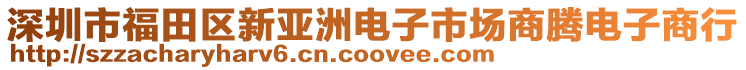 深圳市福田区新亚洲电子市场商腾电子商行
http://szzacharyharv6.cn.coovee.com